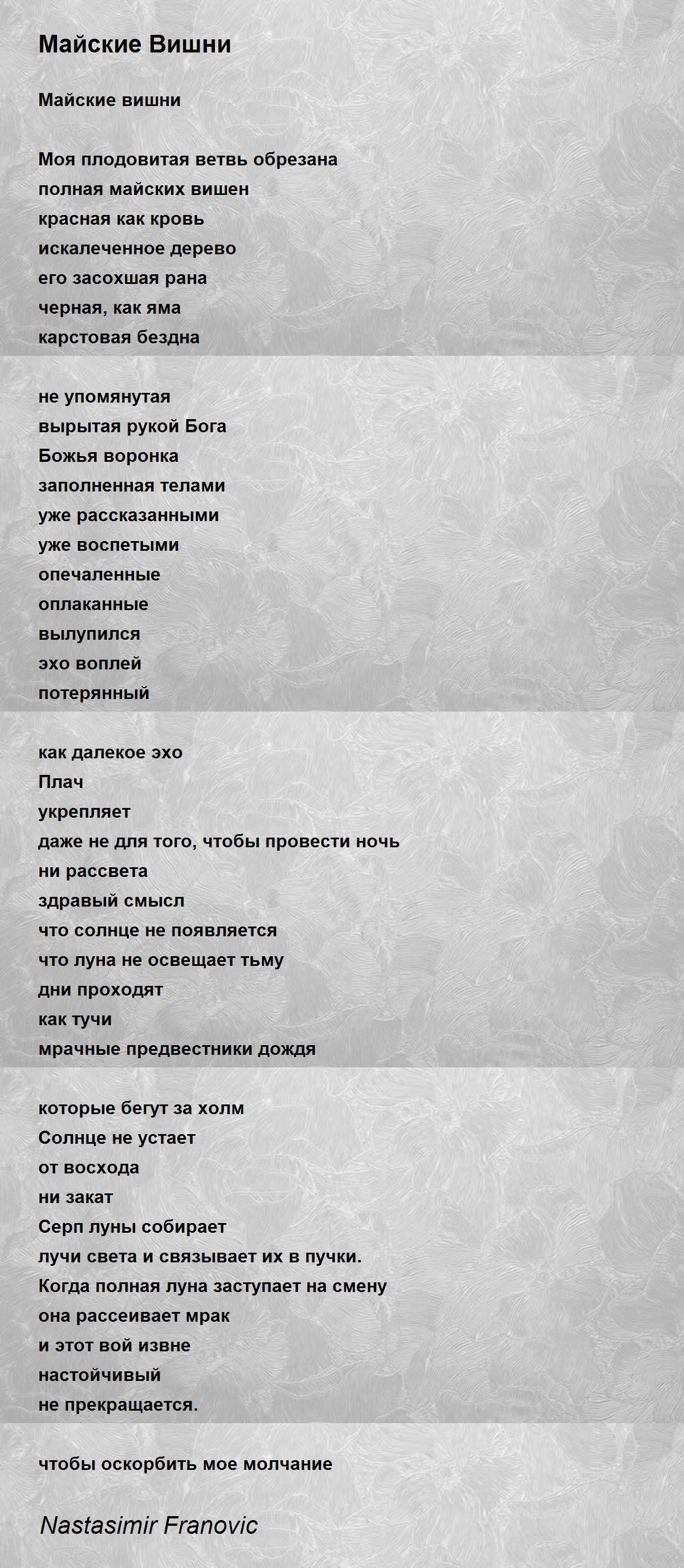 Майские Вишни

Майские вишни

Моя плодовитая ветвь обрезана
полная майских вишен
красная как кровь
искалеченное дерево
его засохшая рана
черная, как яма
карстовая бездна

не упомянутая
вырытая рукой Бога
Божья воронка
заполненная телами
уже рассказанными
уже воспетыми
опечаленные
оплаканные
вылупился
эхо воплей
потерянный

как далекое эхо
Плач
укрепляет
даже не для того, чтобы провести ночь
ни рассвета
здравый смысл
что солнце не появляется
что луна не освещает тьму
дни проходят
как тучи
мрачные предвестники дождя

которые бегут за холм
Солнце не устает
от восхода
ни закат
Серп луны собирает
лучи света и связывает их в пучки.
Когда полная луна заступает на смену
она рассеивает мрак
и этот вой извне
настойчивый
не прекращается.

чтобы оскорбить мое молчание

Nastasimir Franovic